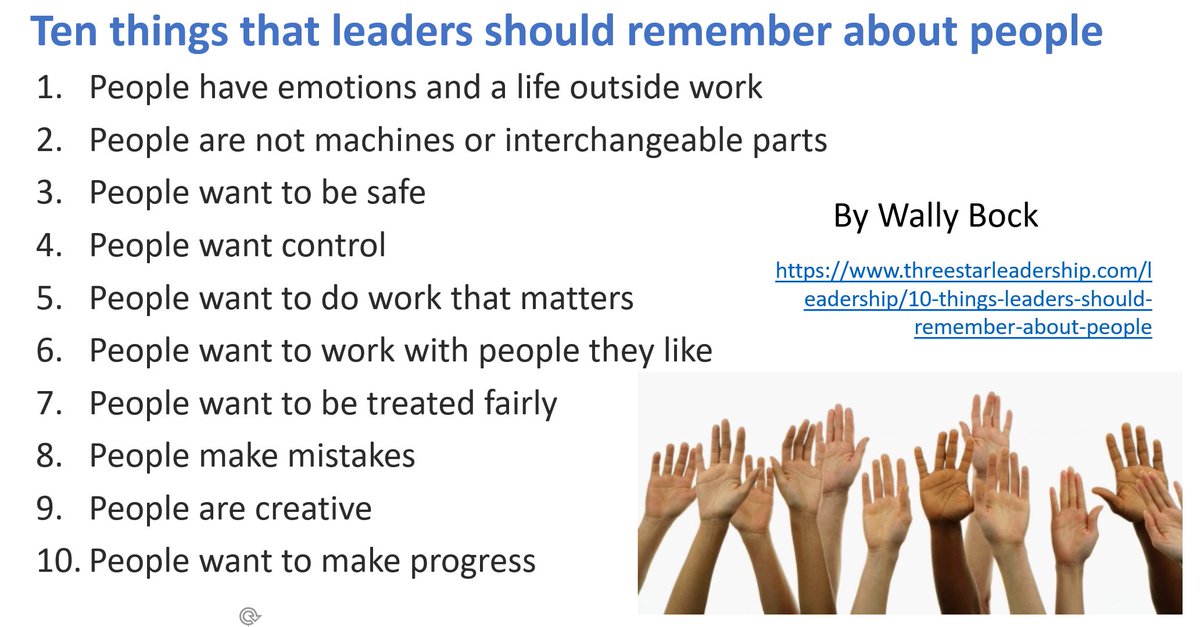 Ten things that leaders should remember about people

1. People have emotions and a life outside work
2. People are not machines or interchangeable parts
3. People want to be safe
4. People want control
5. People want to do work that matters
6. People want to work with people they like
7. People want to be treated fairly
8. People make mistakes
9. People are creative
10. People want to make progress

By Wally Bock

https://www.threestarleadership.com/leadership/10-things-leaders-should-remember-about-people